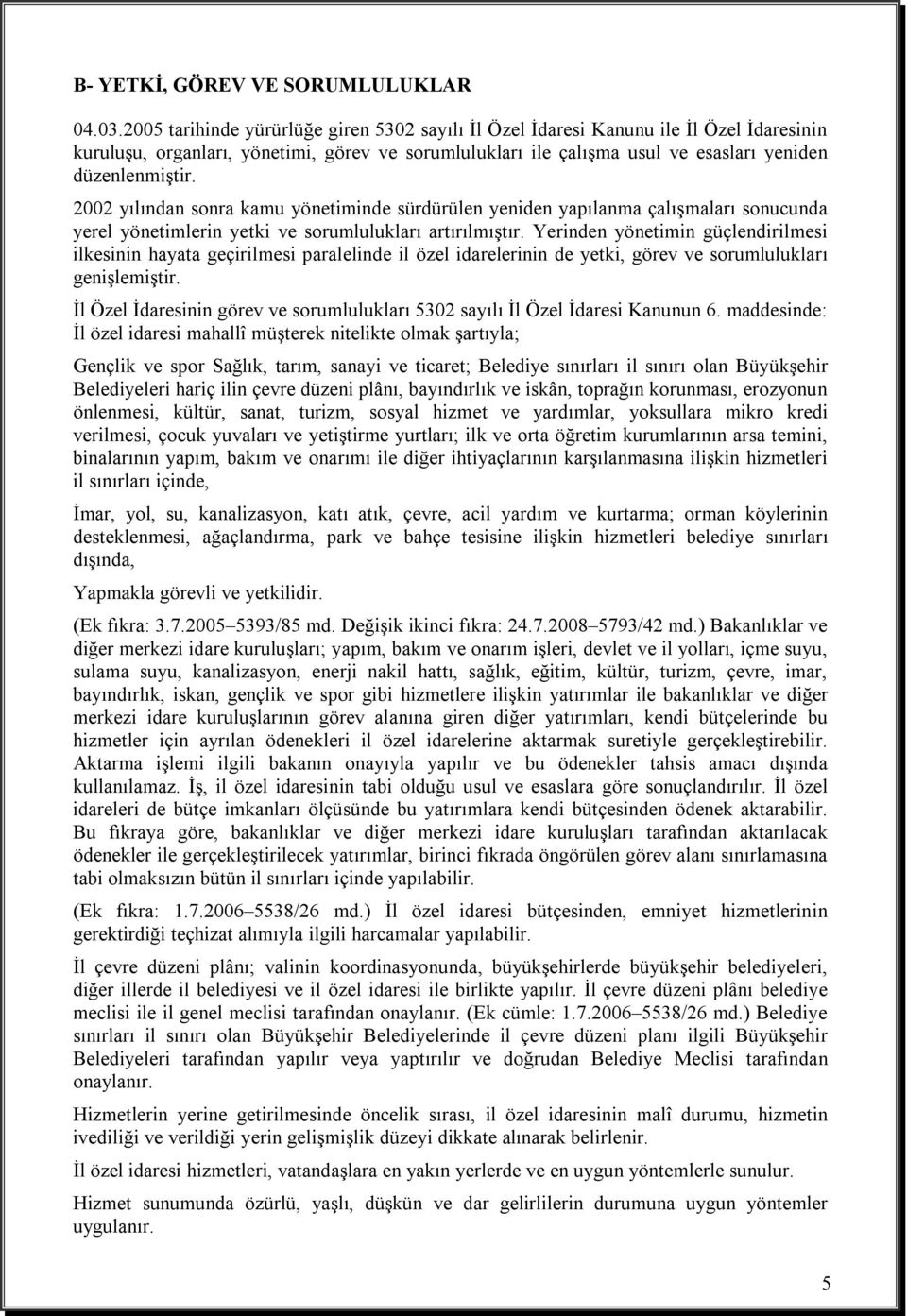 B- YETKİ, GÖREV VE SORUMLULUKLAR

04.03.2005 tarihinde yürürlüğe giren 5302 sayılı İl Özel İdaresi Kanunu ile İl Özel İdaresinin kuruluşu, organları, yönetimi, görev ve sorumlulukları ile çalışma usul ve esasları yeniden düzenlenmiştir.

2002 yılından sonra kamu yönetiminde sürdürülen yeniden yapılanma çalışmaları sonucunda yerel yönetimlerin yetki ve sorumlulukları artırılmıştır. Yerinden yönetimin güçlendirilmesi ilkesinin hayata geçirilmesi paralelinde il özel idarelerinin de yetki, görev ve sorumlulukları genişlemiştir.

İl Özel İdaresinin görev ve sorumlulukları 5302 sayılı İl Özel İdaresi Kanunun 6. maddesinde: İl özel idaresi mahallî müşterek nitelikte olmak şartıyla;

Gençlik ve spor Sağlık, tarım, sanayi ve ticaret; Belediye sınırları il sınırı olan Büyükşehir Belediyeleri hariç ilin çevre düzeni plânı, bayındırlık ve iskân, toprağın korunması, erozyonun önlenmesi, kültür, sanat, turizm, sosyal hizmet ve yardımlar, yoksullara mikro kredi verilmesi, çocuk yuvaları ve yetiştirme yurtları; ilk ve orta öğretim kurumlarının arsa temini, binalarının yapım, bakım ve onarımı ile diğer ihtiyaçlarının karşılanmasına ilişkin hizmetleri il sınırları içinde,

İmar, yol, su, kanalizasyon, katı atık, çevre, acil yardım ve kurtarma; orman köylerinin desteklenmesi, ağaçlandırma, park ve bahçe tesisine ilişkin hizmetleri belediye sınırları dışında,

Yapmakla görevli ve yetkilidir.

(Ek fıkra: 3.7.2005–5393/85 md. Değişik ikinci fıkra: 24.7.2008–5793/42 md.) Bakanlıklar ve diğer merkezi idare kuruluşları; yapım, bakım ve onarım işleri, devlet ve il yolları, içme suyu, sulama suyu, kanalizasyon, enerji nakil hattı, sağlık, eğitim, kültür, turizm, çevre, imar, bayındırlık, iskan, gençlik ve spor gibi hizmetlere ilişkin yatırımlar ile bakanlıklar ve diğer merkezi idare kuruluşlarının görev alanına giren diğer yatırımları, kendi bütçelerinde bu hizmetler için ayrılan ödenekleri il özel idarelerine aktarmak suretiyle gerçekleştirebilir. Aktarma işlemi ilgili bakanın onayıyla yapılır ve bu ödenekler tahsis amacı dışında kullanılamaz. İş, il özel idaresinin tabi olduğu usul ve esaslara göre sonuçlandırılır. İl özel idareleri de bütçe imkanları ölçüsünde bu yatırımlara kendi bütçesinden ödenek aktarabilir. Bu fıkraya göre, bakanlıklar ve diğer merkezi idare kuruluşları tarafından aktarılacak ödenekler ile gerçekleştirilecek yatırımlar, birinci fıkrada öngörülen görev alanı sınırlamasına tabi olmaksızın bütün il sınırları içinde yapılabilir.

(Ek fıkra: 1.7.2006–5538/26 md.) İl özel idaresi bütçesinden, emniyet hizmetlerinin gerektirdiği teçhizat alımıyla ilgili harcamalar yapılabilir.

İl çevre düzeni plânı; valinin koordinasyonunda, büyükşehirlerde büyükşehir belediyeleri, diğer illerde il belediyesi ve il özel idaresi ile birlikte yapılır. İl çevre düzeni plânı belediye meclisi ile il genel meclisi tarafından onaylanır. (Ek cümle: 1.7.2006–5538/26 md.) Belediye sınırları il sınırı olan Büyükşehir Belediyelerinde il çevre düzeni planı ilgili Büyükşehir Belediyeleri tarafından yapılır veya yaptırılır ve doğrudan Belediye Meclisi tarafından onaylanır.

Hizmetlerin yerine getirilmesinde öncelik sırası, il özel idaresinin malî durumu, hizmetin ivediliği ve verildiği yerin gelişmişlik düzeyi dikkate alınarak belirlenir.

İl özel idaresi hizmetleri, vatandaşlara en yakın yerlerde ve en uygun yöntemlerle sunulur.

Hizmet sunumunda özürlü, yaşlı, düşkün ve dar gelirlilerin durumuna uygun yöntemler uygulanır.

5